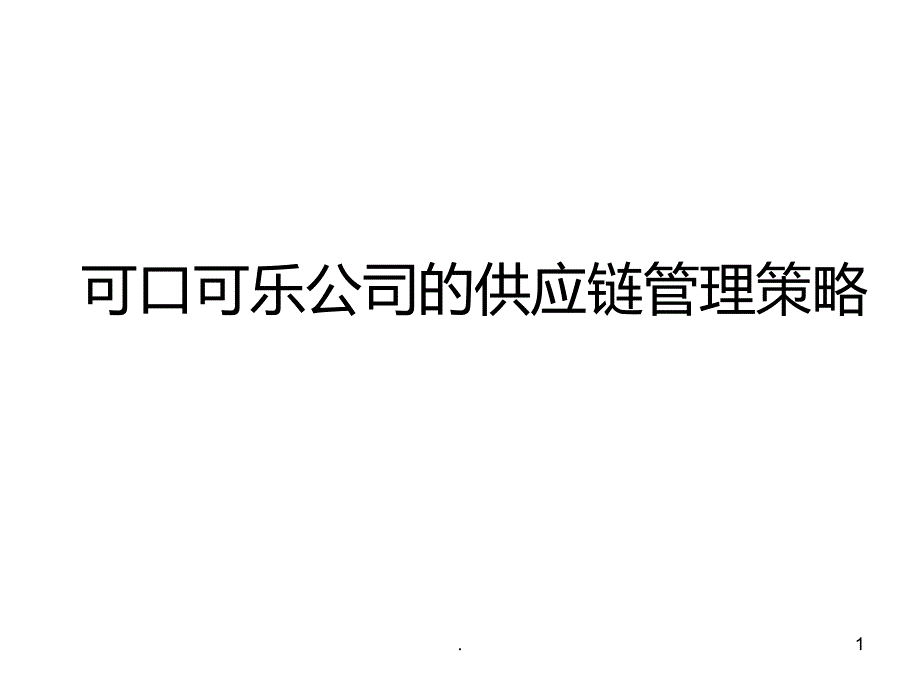 可口可乐公司的供应链管理策略

.

1